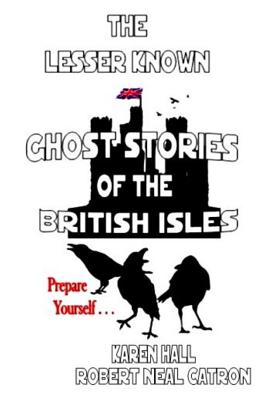 THE
LESSER KNOWN

GHOST STORIES
OF THE
BRITISH ISLES

Prepare
Yourself . . .

KAREN HALL
ROBERT NEAL CATRON